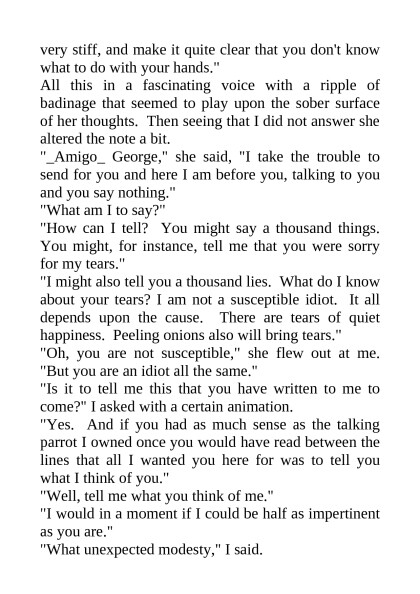 very stiff, and make it quite clear that you don't know what to do with your hands."
All this in a fascinating voice with a ripple of badinage that seemed to play upon the sober surface of her thoughts. Then seeing that I did not answer she altered the note a bit.
"_Amigo_ George," she said, "I take the trouble to send for you and here I am before you, talking to you and you say nothing."
"What am I to say?"
"How can I tell? You might say a thousand things. You might, for instance, tell me that you were sorry for my tears."
"I might also tell you a thousand lies. What do I know about your tears? I am not a susceptible idiot. It all depends upon the cause. There are tears of quiet happiness. Peeling onions also will bring tears."
"Oh, you are not susceptible," she flew out at me. "But you are an idiot all the same."
"Is it to tell me this that you have written to me to come?" I asked with a certain animation.
"Yes. And if you had as much sense as the talking parrot I owned once you would have read between the lines that all I wanted you here for was to tell you what I think of you."
"Well, tell me what you think of me."
"I would in a moment if I could be half as impertinent as you are."
"What unexpected modesty," I said.